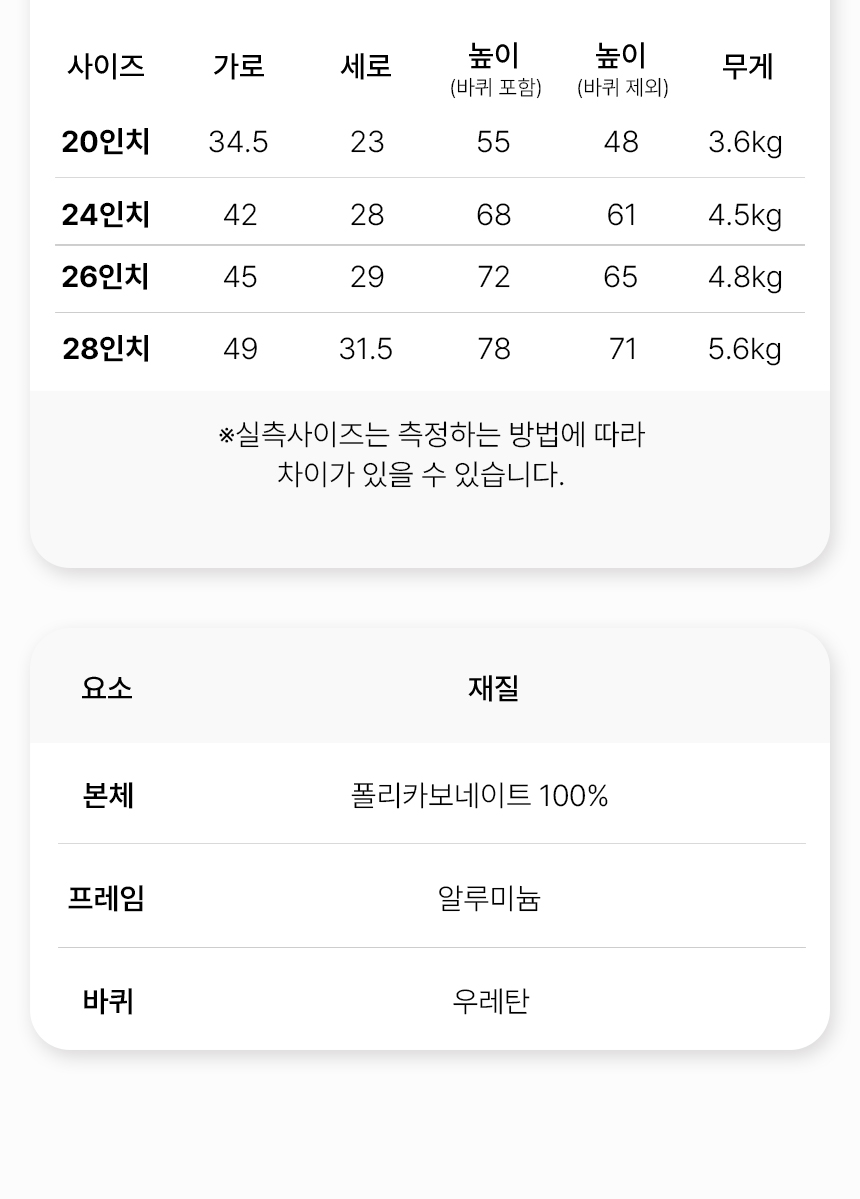 | 사이즈 | 가로 | 세로 | 높이 (바퀴 포함) | 높이 (바퀴 제외) | 무게 |
|---|---|---|---|---|---|
| 20인치 | 34.5 | 23 | 55 | 48 | 3.6kg |
| 24인치 | 42 | 28 | 68 | 61 | 4.5kg |
| 26인치 | 45 | 29 | 72 | 65 | 4.8kg |
| 28인치 | 49 | 31.5 | 78 | 71 | 5.6kg |

※실측사이즈는 측정하는 방법에 따라 차이가 있을 수 있습니다.

| 요소 | 재질 |
|---|---|
| 본체 | 폴리카보네이트 100% |
| 프레임 | 알루미늄 |
| 바퀴 | 우레탄 |